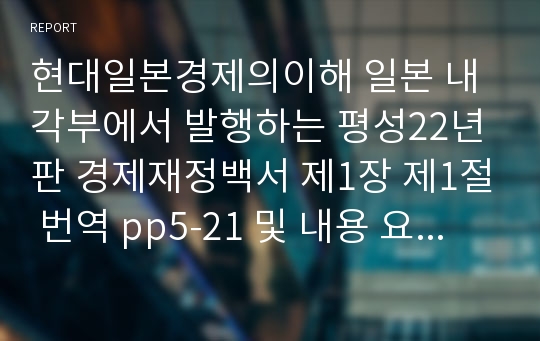 REPORT

현대일본경제의이해 일본 내각부에서 발행하는 평성22년판 경제재정백서 제1장 제1절 번역 pp5-21 및 내용 요...